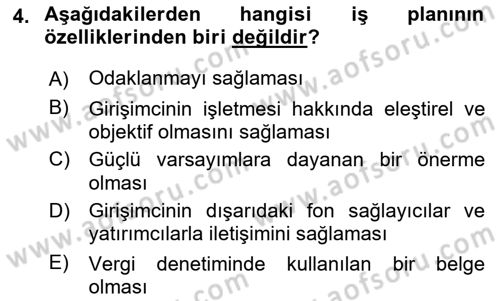 4. Aşağıdakilerden hangisi iş planının özelliklerinden biri değildir?

A) Odaklanmayı sağlaması

B) Girişimcinin işletmesi hakkında eleştirel ve objektif olmasını sağlaması

C) Güçlü varsayımlara dayanan bir önerme olması

D) Girişimcinin dışarıdaki fon sağlayıcılar ve yatırımcılarla iletişimini sağlaması

E) Vergi denetiminde kullanılan bir belge olması

www.aofsoru.com